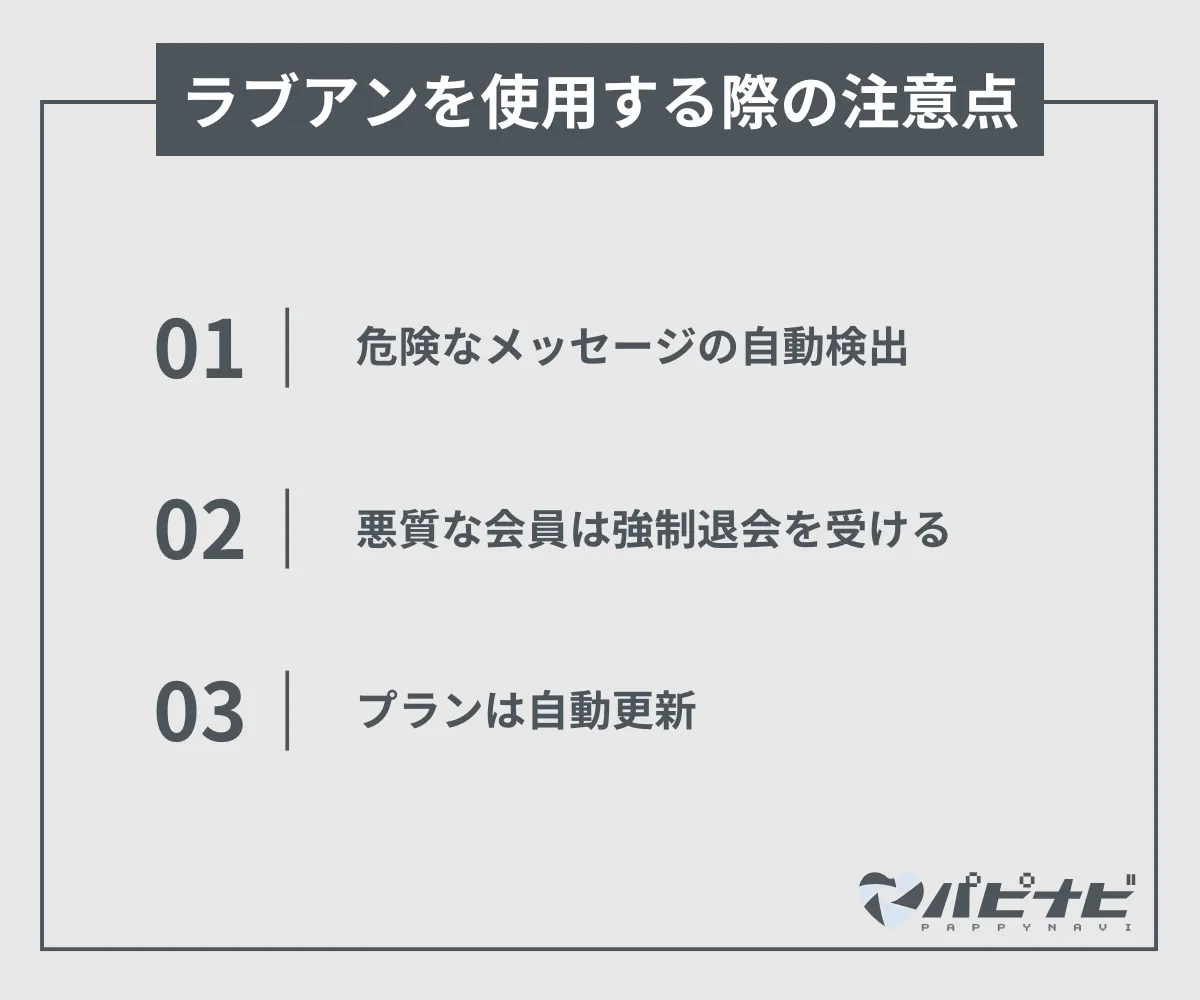 ラブアンを使用する際の注意点

01 危険なメッセージの自動検出

02 悪質な会員は強制退会を受ける

03 プランは自動更新

パピナビ
PAPPYNAVI